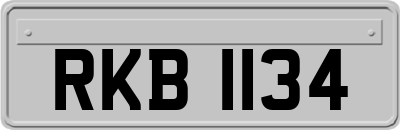 RKB 1134